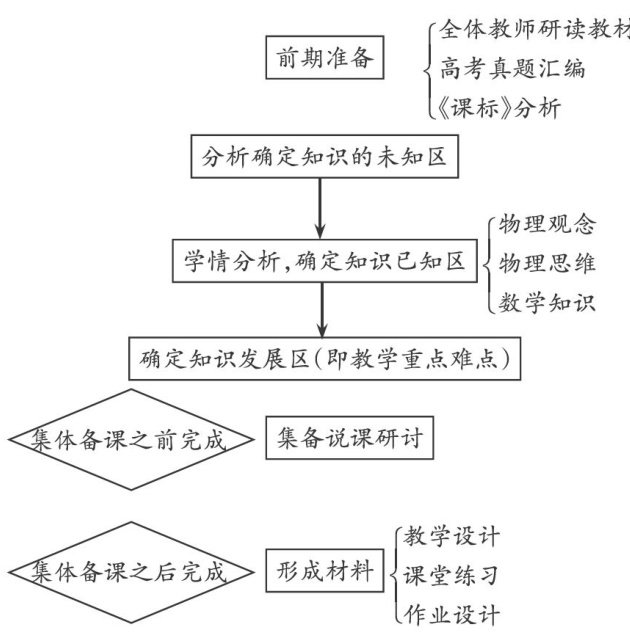 前期准备

全体教师研读教材
高考真题汇编
《课标》分析

分析确定知识的未知区

学情分析,确定知识已知区

物理观念
物理思维
数学知识

确定知识发展区(即教学重点难点)

集体备课之前完成

集备说课研讨

集体备课之后完成

形成材料

教学设计
课堂练习
作业设计